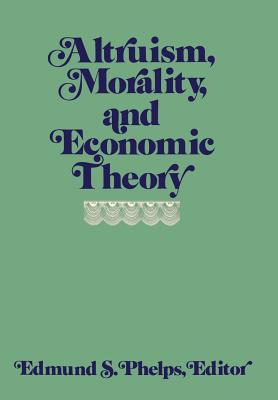 Altruism, Morality, and Economic Theory

Edmund S. Phelps, Editor